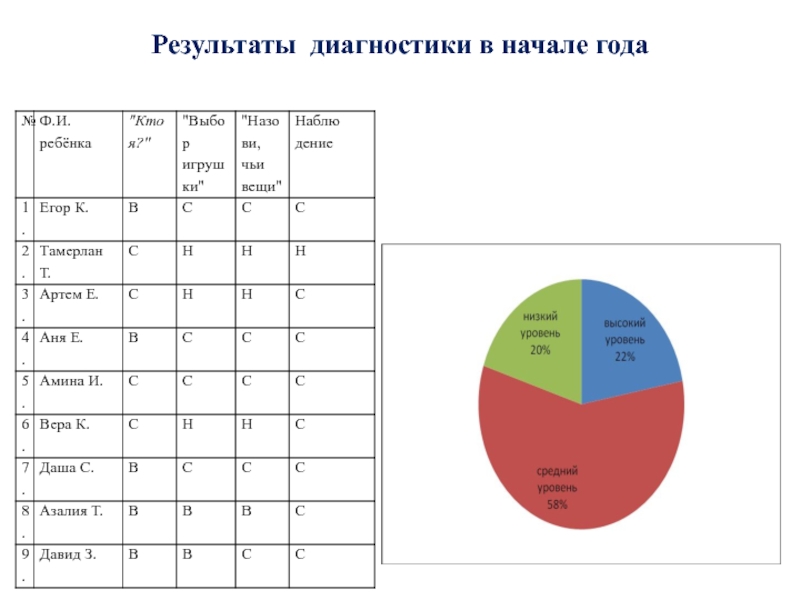 Результаты диагностики в начале года

| № | Ф.И. ребёнка | "Кто я?" | "Выбор игрушки" | "Назови, чьи вещи" | Наблюдение |
|---|---|---|---|---|---|
| 1. | Егор К. | В | С | С | С |
| 2. | Тамерлан Т. | С | Н | Н | Н |
| 3. | Артем Е. | С | Н | Н | С |
| 4. | Аня Е. | В | С | С | С |
| 5. | Амина И. | С | С | С | С |
| 6. | Вера К. | С | Н | Н | С |
| 7. | Даша С. | В | С | С | С |
| 8. | Азалия Т. | В | В | В | С |
| 9. | Давид З. | В | В | С | С |

низкий уровень 20%
высокий уровень 22%
средний уровень 58%